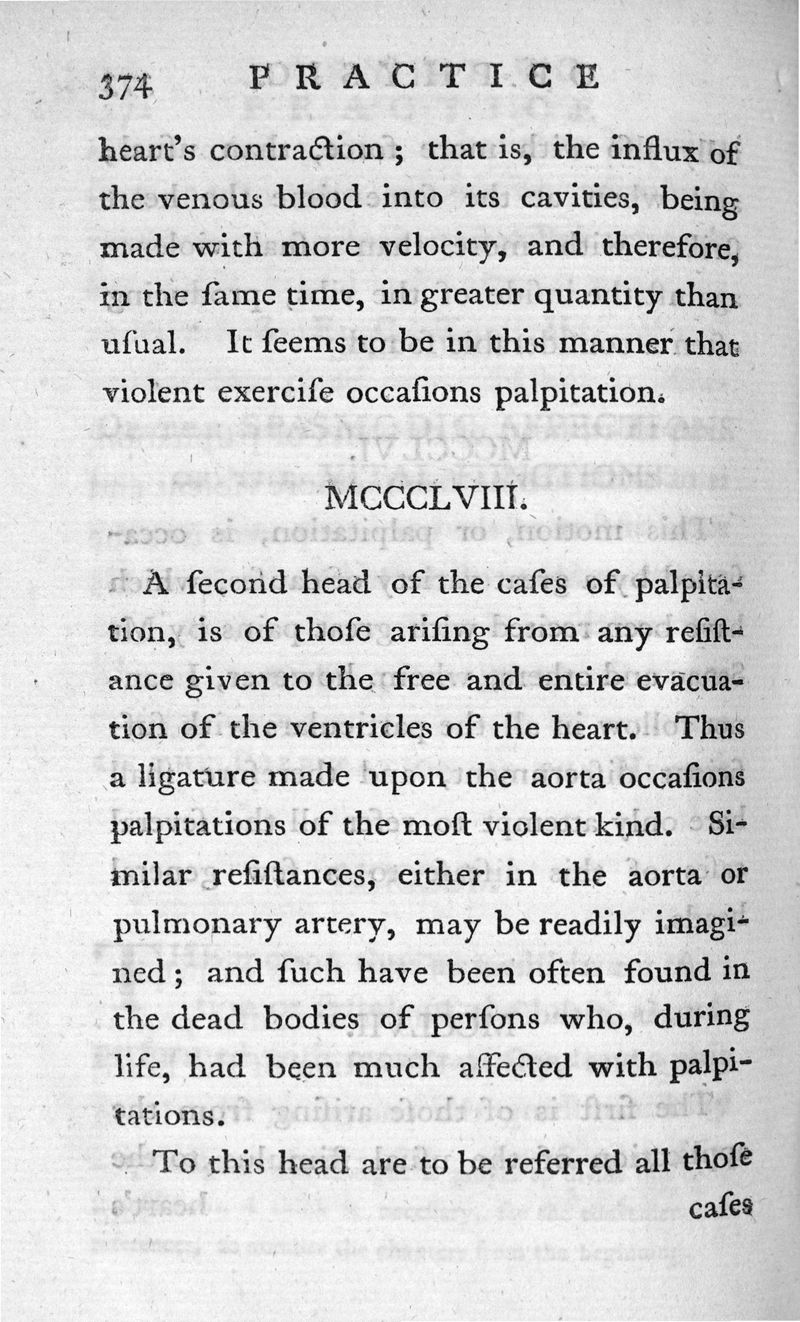 374 PRACTICE

heart's contraction; that is, the influx of the venous blood into its cavities, being made with more velocity, and therefore, in the ſame time, in greater quantity than uſual. It ſeems to be in this manner that violent exerciſe occaſions palpitation.

MCCCLVIII.

A ſecond head of the caſes of palpitation, is of thoſe ariſing from any reſiſtance given to the free and entire evacuation of the ventricles of the heart. Thus a ligature made upon the aorta occaſions palpitations of the moſt violent kind. Similar reſiſtances, either in the aorta or pulmonary artery, may be readily imagined; and ſuch have been often found in the dead bodies of perſons who, during life, had been much affected with palpitations.

To this head are to be referred all thoſe caſes